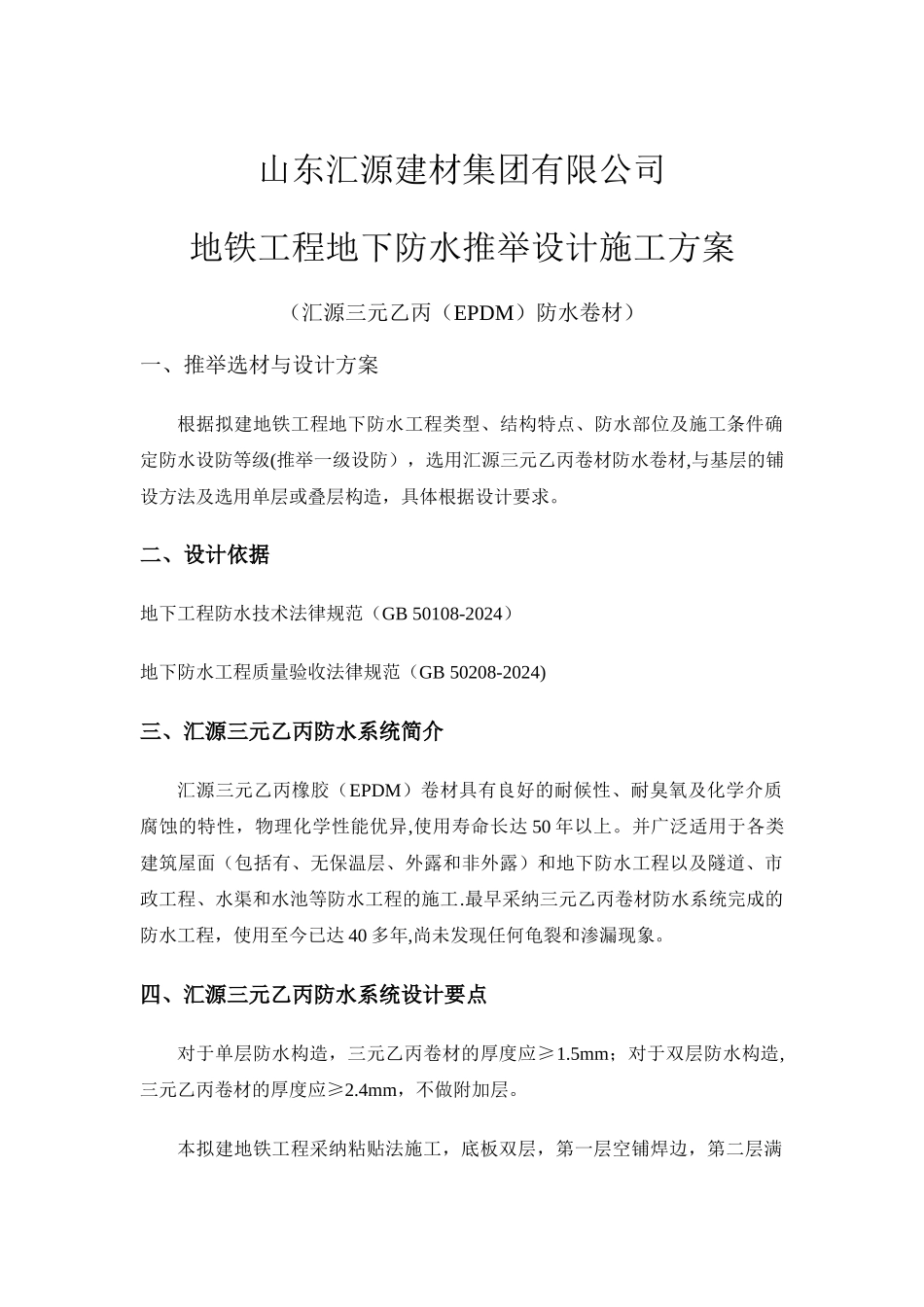 山东汇源建材集团有限公司

地铁工程地下防水推举设计施工方案

（汇源三元乙丙（EPDM）防水卷材）

一、推举选材与设计方案

根据拟建地铁工程地下防水工程类型、结构特点、防水部位及施工条件确定防水设防等级(推举一级设防），选用汇源三元乙丙卷材防水卷材,与基层的铺设方法及选用单层或叠层构造，具体根据设计要求。

二、设计依据

地下工程防水技术法律规范（GB 50108-2024）

地下防水工程质量验收法律规范（GB 50208-2024)

三、汇源三元乙丙防水系统简介

汇源三元乙丙橡胶（EPDM）卷材具有良好的耐候性、耐臭氧及化学介质腐蚀的特性，物理化学性能优异,使用寿命长达50年以上。并广泛适用于各类建筑屋面（包括有、无保温层、外露和非外露）和地下防水工程以及隧道、市政工程、水渠和水池等防水工程的施工.最早采纳三元乙丙卷材防水系统完成的防水工程，使用至今已达40多年,尚未发现任何龟裂和渗漏现象。

四、汇源三元乙丙防水系统设计要点

对于单层防水构造，三元乙丙卷材的厚度应≥1.5mm；对于双层防水构造,三元乙丙卷材的厚度应≥2.4mm，不做附加层。

本拟建地铁工程采纳粘贴法施工，底板双层，第一层空铺焊边，第二层满